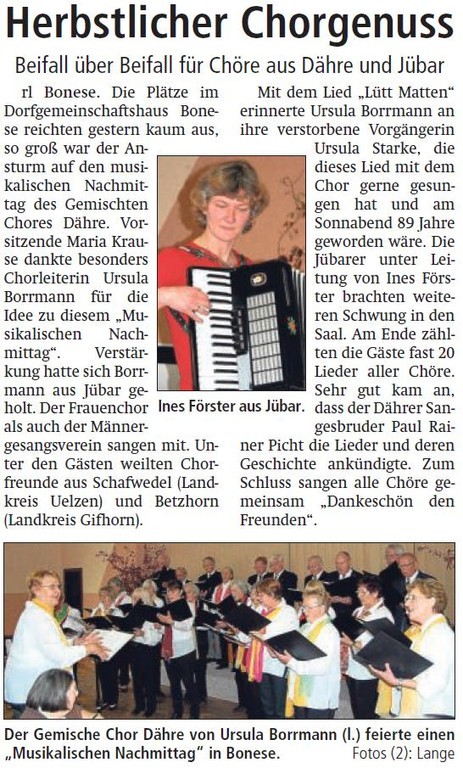 Herbstlicher Chorgenuss

Beifall über Beifall für Chöre aus Dähre und Jübar

rl Bonese. Die Plätze im Dorfgemeinschaftshaus Bonese reichten gestern kaum aus, so groß war der Ansturm auf den musikalischen Nachmittag des Gemischten Chores Dähre. Vorsitzende Maria Krause dankte besonders Chorleiterin Ursula Borrmann für die Idee zu diesem „Musikalischen Nachmittag“. Verstärkung hatte sich Borrmann aus Jübar geholt. Der Frauenchor als auch der Männergesangsverein sangen mit. Unter den Gästen weilten Chorfreunde aus Schafwedel (Landkreis Uelzen) und Betzhorn (Landkreis Gifhorn).

Ines Förster aus Jübar.

Mit dem Lied „Lütt Matten“ erinnerte Ursula Borrmann an ihre verstorbene Vorgängerin Ursula Starke, die dieses Lied mit dem Chor gerne gesungen hat und am Sonnabend 89 Jahre geworden wäre. Die Jübarer unter Leitung von Ines Förster brachten weiteren Schwung in den Saal. Am Ende zählten die Gäste fast 20 Lieder aller Chöre. Sehr gut kam an, dass der Dährer Sangesbruder Paul Rainer Picht die Lieder und deren Geschichte ankündigte. Zum Schluss sangen alle Chöre gemeinsam „Dankeschön den Freunden“.

Der Gemische Chor Dähre von Ursula Borrmann (l.) feierte einen „Musikalischen Nachmittag“ in Bonese.

Fotos (2): Lange